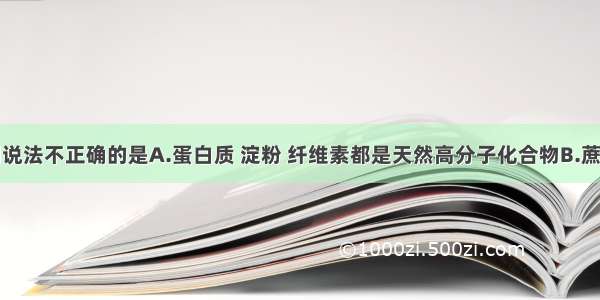 说法不正确的是A.蛋白质 淀粉 纤维素都是天然高分子化合物B.蔗

©1000zi.500zi.com